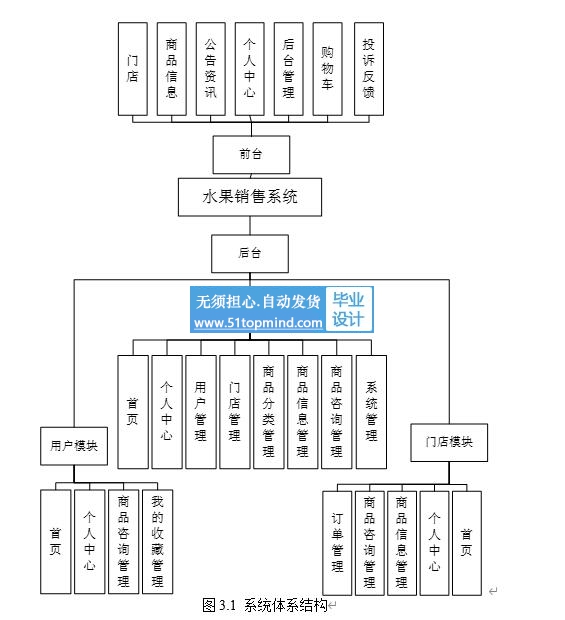 门店

商品信息

公告资讯

个人中心

后台管理

购物车

投诉反馈

前台

水果销售系统

后台

无须担心.自动发货
www.51topmind.com
毕业设计

首页

个人中心

用户管理

门店管理

商品分类管理

商品信息管理

商品咨询管理

系统管理

用户模块

门店模块

首页

个人中心

商品咨询管理

我的收藏管理

订单管理

商品咨询管理

商品信息管理

个人中心

首页

图 3.1 系统体系结构